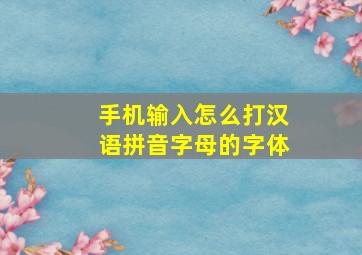 手机输入怎么打汉语拼音字母的字体